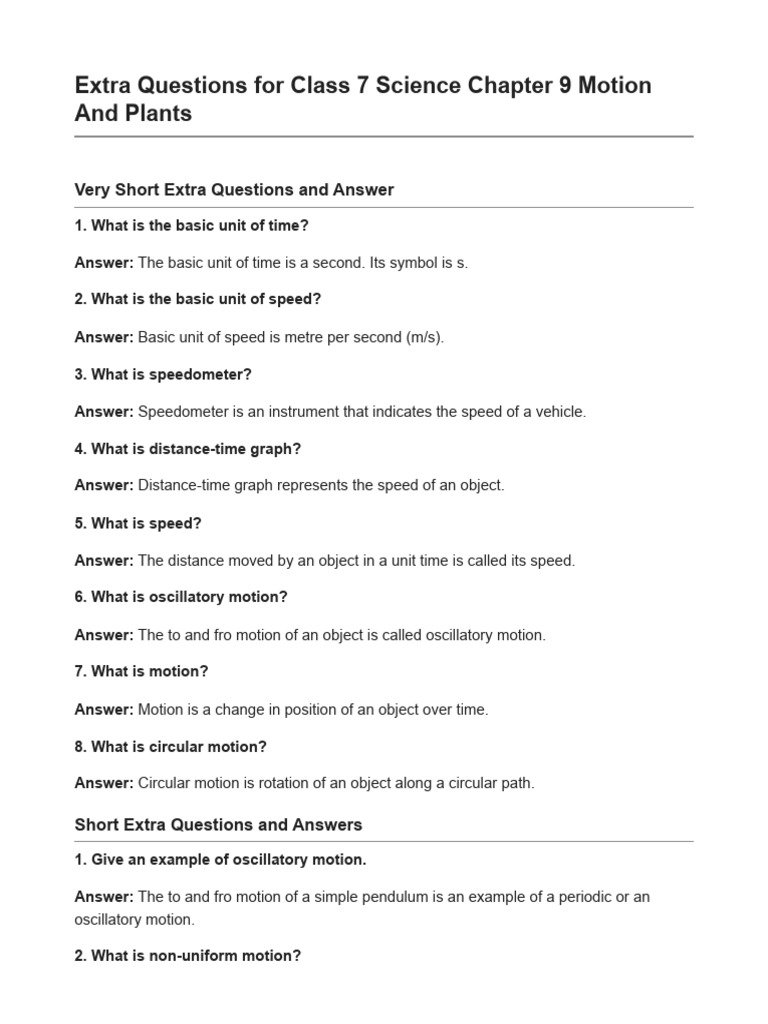 Extra Questions for Class 7 Science Chapter 9 Motion And Plants

Very Short Extra Questions and Answer

1. What is the basic unit of time?

Answer: The basic unit of time is a second. Its symbol is s.

2. What is the basic unit of speed?

Answer: Basic unit of speed is metre per second (m/s).

3. What is speedometer?

Answer: Speedometer is an instrument that indicates the speed of a vehicle.

4. What is distance-time graph?

Answer: Distance-time graph represents the speed of an object.

5. What is speed?

Answer: The distance moved by an object in a unit time is called its speed.

6. What is oscillatory motion?

Answer: The to and fro motion of an object is called oscillatory motion.

7. What is motion?

Answer: Motion is a change in position of an object over time.

8. What is circular motion?

Answer: Circular motion is rotation of an object along a circular path.

Short Extra Questions and Answers

1. Give an example of oscillatory motion.

Answer: The to and fro motion of a simple pendulum is an example of a periodic or an oscillatory motion.

2. What is non-uniform motion?